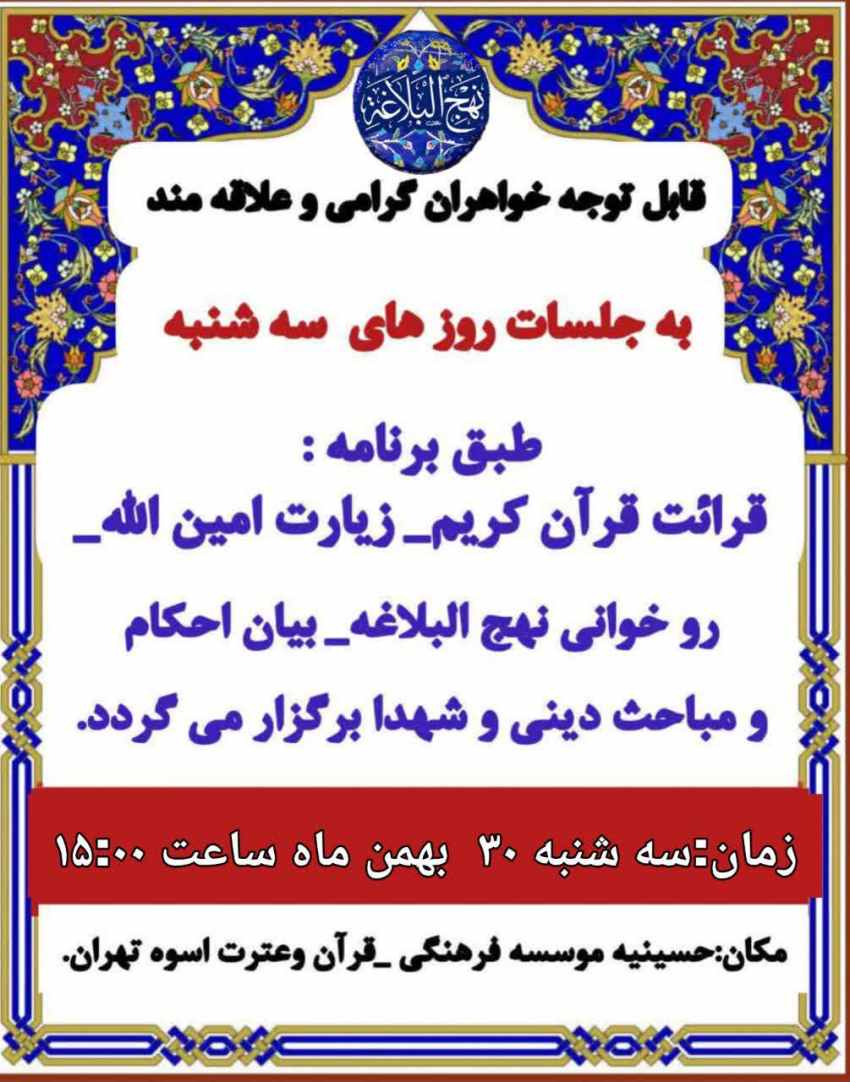 نهج البلاغة

قابل توجه خواهران گرامی و علاقه مند

به جلسات روز های سه شنبه

طبق برنامه :
قرائت قرآن کریم_ زیارت امین الله_
رو خوانی نهج البلاغه_ بیان احکام
و مباحث دینی و شهدا برگزار می گردد.

زمان:سه شنبه ۳۰ بهمن ماه ساعت ۱۵:۰۰

مکان:حسینیه موسسه فرهنگی _قرآن وعترت اسوه تهران.